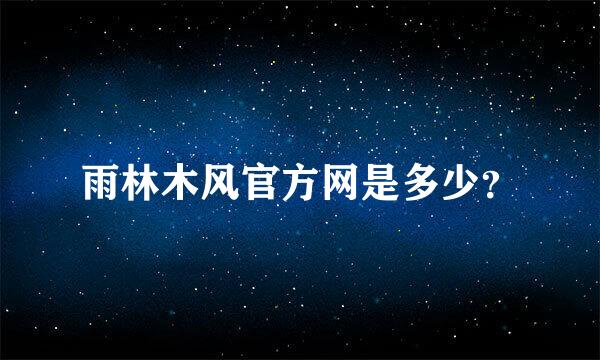 雨林木风官方网是多少?